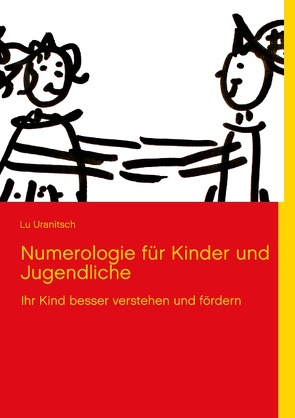 Lu Uranitsch

Numerologie für Kinder und Jugendliche

Ihr Kind besser verstehen und fördern